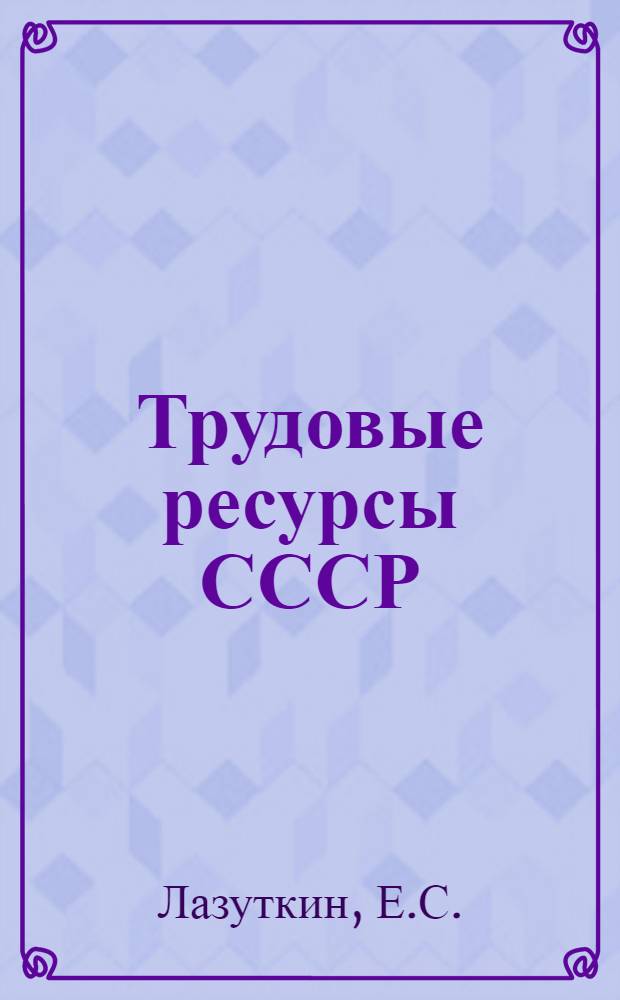 Трудовые ресурсы СССР

Лазуткин, Е.С.